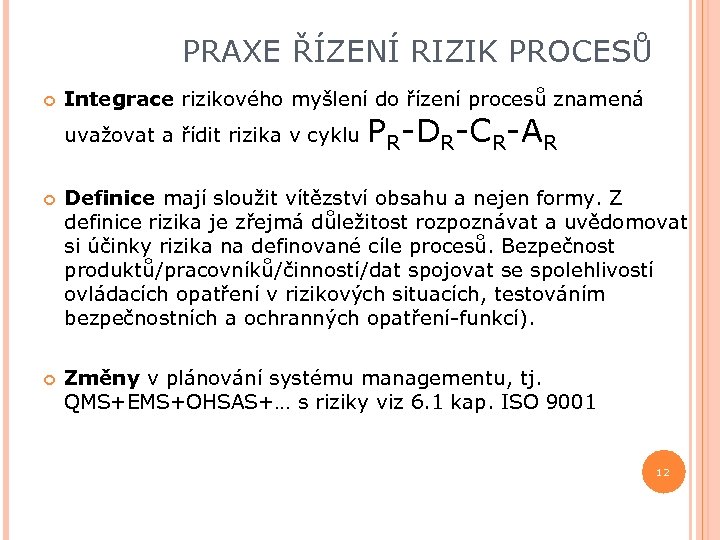 PRAXE ŘÍZENÍ RIZIK PROCESŮ

Integrace rizikového myšlení do řízení procesů znamená uvažovat a řídit rizika v cyklu $P_R$-$D_R$-$C_R$-$A_R$

Definice mají sloužit vítězství obsahu a nejen formy. Z definice rizika je zřejmá důležitost rozpoznávat a uvědomovat si účinky rizika na definované cíle procesů. Bezpečnost produktů/pracovníků/činností/dat spojovat se spolehlivostí ovládacích opatření v rizikových situacích, testováním bezpečnostních a ochranných opatření-funkcí).

Změny v plánování systému managementu, tj. QMS+EMS+OHSAS+… s riziky viz 6.1 kap. ISO 9001

12